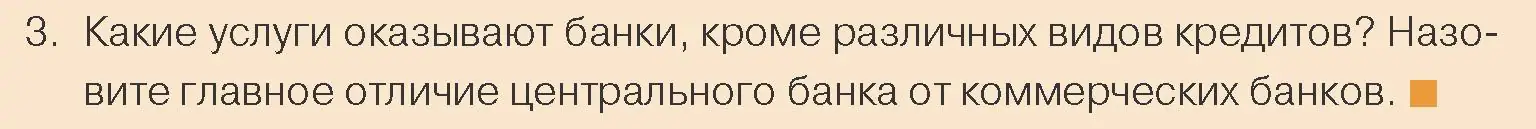 3. Какие услуги оказывают банки, кроме различных видов кредитов? Назовите главное отличие центрального банка от коммерческих банков.